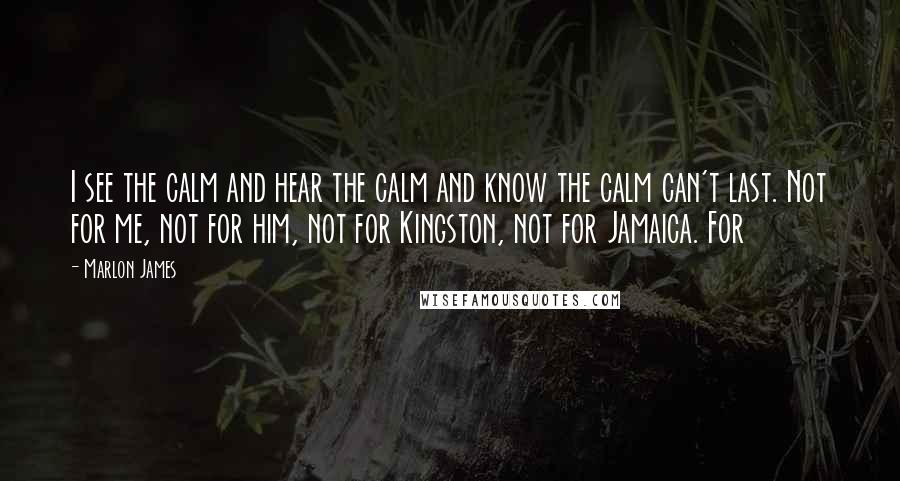 I see the calm and hear the calm and know the calm can't last. Not for me, not for him, not for Kingston, not for Jamaica. For

- Marlon James

WISEFAMOUSQUOTES.COM